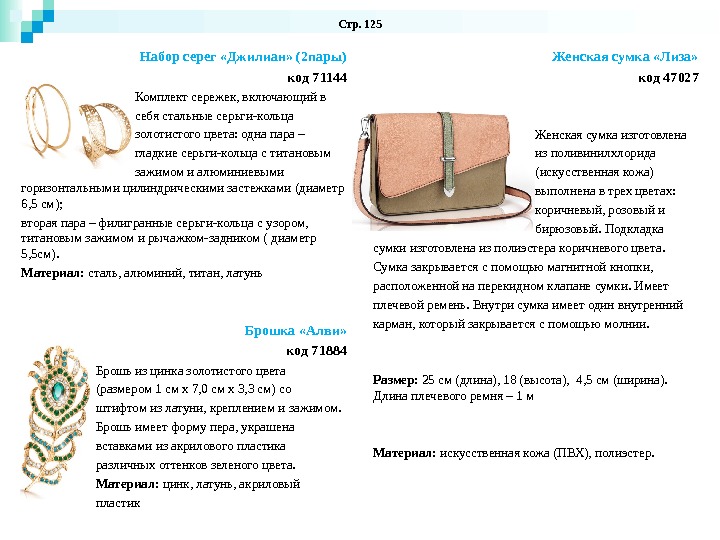 Стр. 125

Набор серег «Джилиан» (2пары)
код 71144

Комплект сережек, включающий в себя стальные серьги-кольца золотистого цвета: одна пара – гладкие серьги-кольца с титановым зажимом и алюминиевыми горизонтальными цилиндрическими застежками (диаметр 6,5 см);

вторая пара – филигранные серьги-кольца с узором, титановым зажимом и рычажком-задником ( диаметр 5,5см).

Материал: сталь, алюминий, титан, латунь

Брошка «Алви»
код 71884

Брошь из цинка золотистого цвета (размером 1 см х 7,0 см х 3,3 см) со штифтом из латуни, креплением и зажимом. Брошь имеет форму пера, украшена вставками из акрилового пластика различных оттенков зеленого цвета.

Материал: цинк, латунь, акриловый пластик

Женская сумка «Лиза»
код 47027

Женская сумка изготовлена из поливинилхлорида (искусственная кожа) выполнена в трех цветах: коричневый, розовый и бирюзовый. Подкладка сумки изготовлена из полиэстера коричневого цвета. Сумка закрывается с помощью магнитной кнопки, расположенной на перекидном клапане сумки. Имеет плечевой ремень. Внутри сумка имеет один внутренний карман, который закрывается с помощью молнии.

Размер: 25 см (длина), 18 (высота), 4,5 см (ширина). Длина плечевого ремня – 1 м

Материал: искусственная кожа (ПВХ), полиэстер.